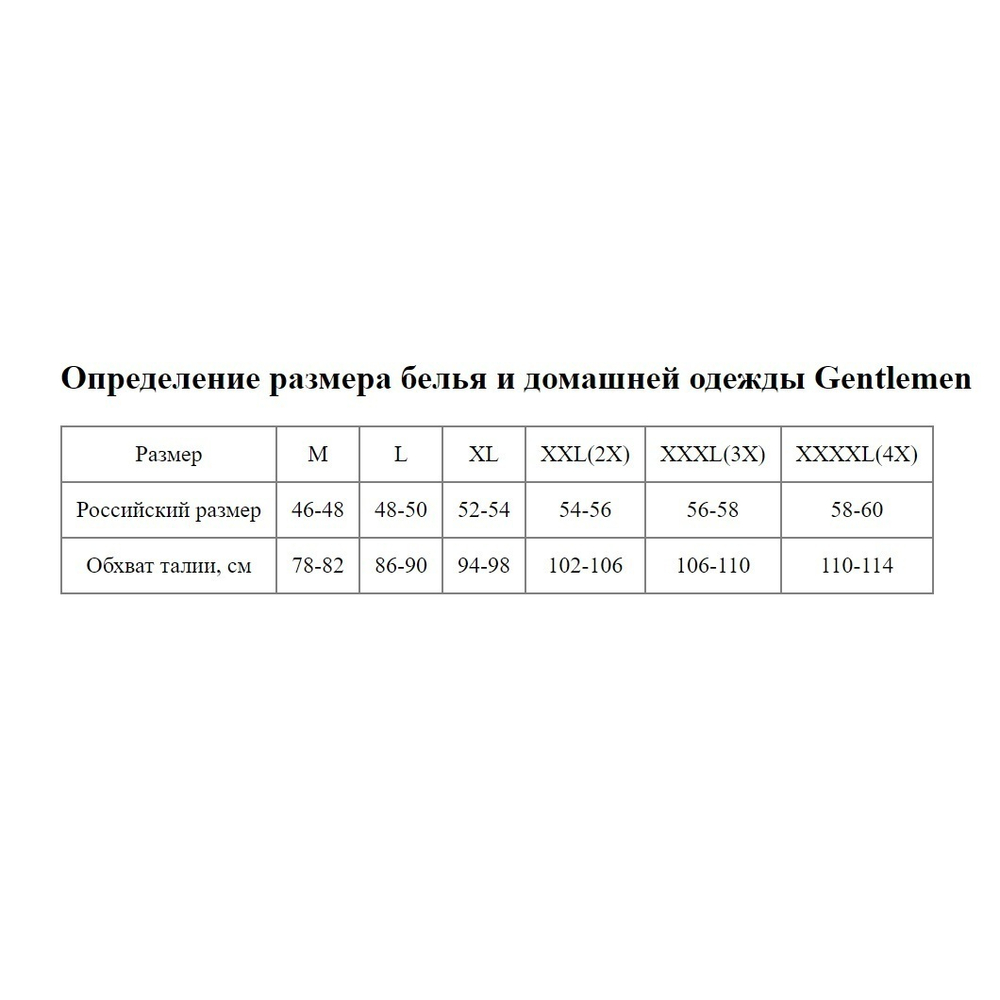 Определение размера белья и домашней одежды Gentlemen

| Размер | M | L | XL | XXL(2X) | XXXL(3X) | XXXXL(4X) |
|---|---|---|---|---|---|---|
| Российский размер | 46-48 | 48-50 | 52-54 | 54-56 | 56-58 | 58-60 |
| Обхват талии, см | 78-82 | 86-90 | 94-98 | 102-106 | 106-110 | 110-114 |